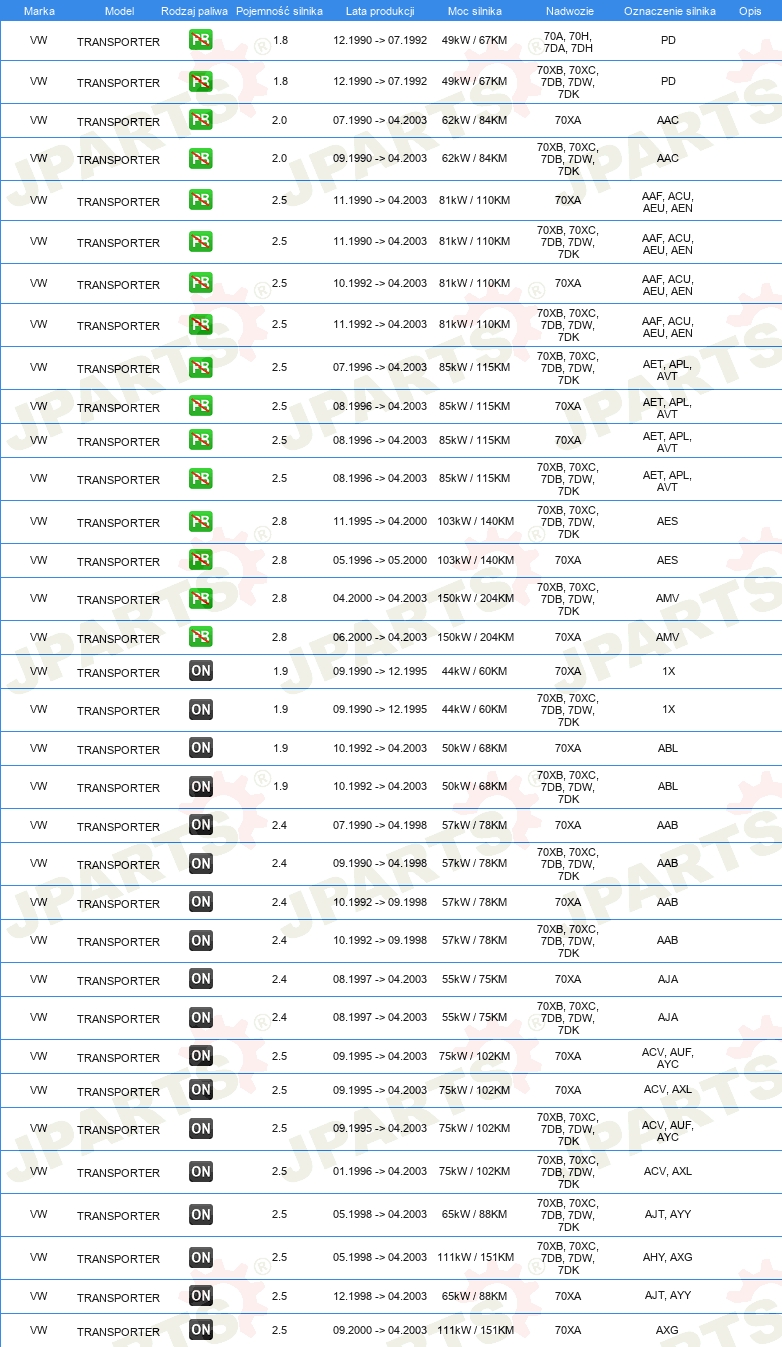 | Marka | Model | Rodzaj paliwa | Pojemność silnika | Lata produkcji | Moc silnika | Nadwozie | Oznaczenie silnika | Opis |
|---|---|---|---|---|---|---|---|---|
| VW | TRANSPORTER | PB | 1.8 | 12.1990 -> 07.1992 | 49kW / 67KM | 70A, 70H, 7DA, 7DH | PD | |
| VW | TRANSPORTER | PB | 1.8 | 12.1990 -> 07.1992 | 49kW / 67KM | 70XB, 70XC, 7DB, 7DW, 7DK | PD | |
| VW | TRANSPORTER | PB | 2.0 | 07.1990 -> 04.2003 | 62kW / 84KM | 70XA | AAC | |
| VW | TRANSPORTER | PB | 2.0 | 09.1990 -> 04.2003 | 62kW / 84KM | 70XB, 70XC, 7DB, 7DW, 7DK | AAC | |
| VW | TRANSPORTER | PB | 2.5 | 11.1990 -> 04.2003 | 81kW / 110KM | 70XA | AAF, ACU, AEU, AEN | |
| VW | TRANSPORTER | PB | 2.5 | 11.1990 -> 04.2003 | 81kW / 110KM | 70XB, 70XC, 7DB, 7DW, 7DK | AAF, ACU, AEU, AEN | |
| VW | TRANSPORTER | PB | 2.5 | 10.1992 -> 04.2003 | 81kW / 110KM | 70XA | AAF, ACU, AEU, AEN | |
| VW | TRANSPORTER | PB | 2.5 | 11.1992 -> 04.2003 | 81kW / 110KM | 70XB, 70XC, 7DB, 7DW, 7DK | AAF, ACU, AEU, AEN | |
| VW | TRANSPORTER | PB | 2.5 | 07.1996 -> 04.2003 | 85kW / 115KM | 70XB, 70XC, 7DB, 7DW, 7DK | AET, APL, AVT | |
| VW | TRANSPORTER | PB | 2.5 | 08.1996 -> 04.2003 | 85kW / 115KM | 70XA | AET, APL, AVT | |
| VW | TRANSPORTER | PB | 2.5 | 08.1996 -> 04.2003 | 85kW / 115KM | 70XA | AET, APL, AVT | |
| VW | TRANSPORTER | PB | 2.5 | 08.1996 -> 04.2003 | 85kW / 115KM | 70XB, 70XC, 7DB, 7DW, 7DK | AET, APL, AVT | |
| VW | TRANSPORTER | PB | 2.8 | 11.1995 -> 04.2000 | 103kW / 140KM | 70XB, 70XC, 7DB, 7DW, 7DK | AES | |
| VW | TRANSPORTER | PB | 2.8 | 05.1996 -> 05.2000 | 103kW / 140KM | 70XA | AES | |
| VW | TRANSPORTER | PB | 2.8 | 04.2000 -> 04.2003 | 150kW / 204KM | 70XB, 70XC, 7DB, 7DW, 7DK | AMV | |
| VW | TRANSPORTER | PB | 2.8 | 06.2000 -> 04.2003 | 150kW / 204KM | 70XA | AMV | |
| VW | TRANSPORTER | ON | 1.9 | 09.1990 -> 12.1995 | 44kW / 60KM | 70XA | 1X | |
| VW | TRANSPORTER | ON | 1.9 | 09.1990 -> 12.1995 | 44kW / 60KM | 70XB, 70XC, 7DB, 7DW, 7DK | 1X | |
| VW | TRANSPORTER | ON | 1.9 | 10.1992 -> 04.2003 | 50kW / 68KM | 70XA | ABL | |
| VW | TRANSPORTER | ON | 1.9 | 10.1992 -> 04.2003 | 50kW / 68KM | 70XB, 70XC, 7DB, 7DW, 7DK | ABL | |
| VW | TRANSPORTER | ON | 2.4 | 07.1990 -> 04.1998 | 57kW / 78KM | 70XA | AAB | |
| VW | TRANSPORTER | ON | 2.4 | 09.1990 -> 04.1998 | 57kW / 78KM | 70XB, 70XC, 7DB, 7DW, 7DK | AAB | |
| VW | TRANSPORTER | ON | 2.4 | 10.1992 -> 09.1998 | 57kW / 78KM | 70XA | AAB | |
| VW | TRANSPORTER | ON | 2.4 | 10.1992 -> 09.1998 | 57kW / 78KM | 70XB, 70XC, 7DB, 7DW, 7DK | AAB | |
| VW | TRANSPORTER | ON | 2.4 | 08.1997 -> 04.2003 | 55kW / 75KM | 70XA | AJA | |
| VW | TRANSPORTER | ON | 2.4 | 08.1997 -> 04.2003 | 55kW / 75KM | 70XB, 70XC, 7DB, 7DW, 7DK | AJA | |
| VW | TRANSPORTER | ON | 2.5 | 09.1995 -> 04.2003 | 75kW / 102KM | 70XA | ACV, AUF, AYC | |
| VW | TRANSPORTER | ON | 2.5 | 09.1995 -> 04.2003 | 75kW / 102KM | 70XA | ACV, AXL | |
| VW | TRANSPORTER | ON | 2.5 | 09.1995 -> 04.2003 | 75kW / 102KM | 70XB, 70XC, 7DB, 7DW, 7DK | ACV, AUF, AYC | |
| VW | TRANSPORTER | ON | 2.5 | 01.1996 -> 04.2003 | 75kW / 102KM | 70XB, 70XC, 7DB, 7DW, 7DK | ACV, AXL | |
| VW | TRANSPORTER | ON | 2.5 | 05.1998 -> 04.2003 | 65kW / 88KM | 70XB, 70XC, 7DB, 7DW, 7DK | AJT, AYY | |
| VW | TRANSPORTER | ON | 2.5 | 05.1998 -> 04.2003 | 111kW / 151KM | 70XB, 70XC, 7DB, 7DW, 7DK | AHY, AXG | |
| VW | TRANSPORTER | ON | 2.5 | 12.1998 -> 04.2003 | 65kW / 88KM | 70XA | AJT, AYY | |
| VW | TRANSPORTER | ON | 2.5 | 09.2000 -> 04.2003 | 111kW / 151KM | 70XA | AXG | |

JPARTS®